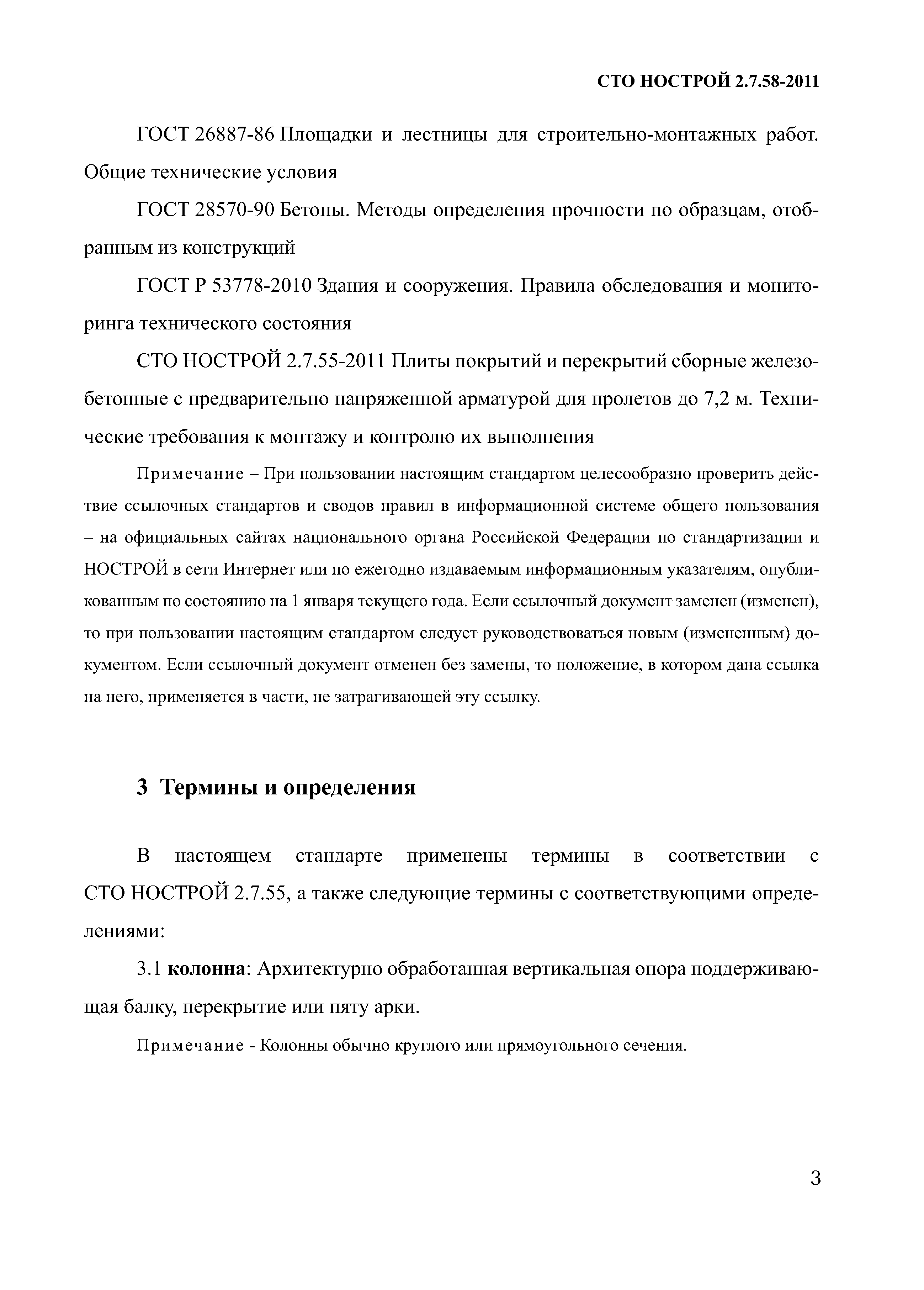 СТО НОСТРОЙ 2.7.58-2011

ГОСТ 26887-86 Площадки и лестницы для строительно-монтажных работ. Общие технические условия

ГОСТ 28570-90 Бетоны. Методы определения прочности по образцам, отобранным из конструкций

ГОСТ Р 53778-2010 Здания и сооружения. Правила обследования и мониторинга технического состояния

СТО НОСТРОЙ 2.7.55-2011 Плиты покрытий и перекрытий сборные железобетонные с предварительно напряженной арматурой для пролетов до 7,2 м. Технические требования к монтажу и контролю их выполнения

Примечание – При пользовании настоящим стандартом целесообразно проверить действие ссылочных стандартов и сводов правил в информационной системе общего пользования – на официальных сайтах национального органа Российской Федерации по стандартизации и НОСТРОЙ в сети Интернет или по ежегодно издаваемым информационным указателям, опубликованным по состоянию на 1 января текущего года. Если ссылочный документ заменен (изменен), то при пользовании настоящим стандартом следует руководствоваться новым (измененным) документом. Если ссылочный документ отменен без замены, то положение, в котором дана ссылка на него, применяется в части, не затрагивающей эту ссылку.

3 Термины и определения

В настоящем стандарте применены термины в соответствии с СТО НОСТРОЙ 2.7.55, а также следующие термины с соответствующими определениями:

3.1 колонна: Архитектурно обработанная вертикальная опора поддерживающая балку, перекрытие или пяту арки.

Примечание - Колонны обычно круглого или прямоугольного сечения.

3